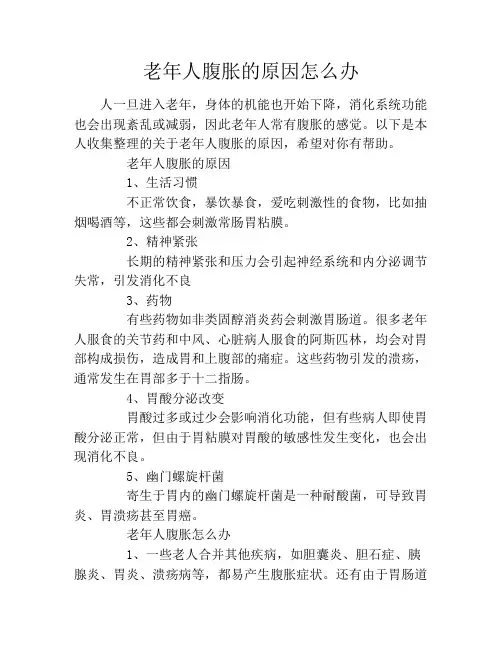 老年人腹胀的原因怎么办

人一旦进入老年，身体的机能也开始下降，消化系统功能也会出现紊乱或减弱，因此老年人常有腹胀的感觉。以下是本人收集整理的关于老年人腹胀的原因，希望对你有帮助。

老年人腹胀的原因

1、生活习惯

不正常饮食，暴饮暴食，爱吃刺激性的食物，比如抽烟喝酒等，这些都会刺激常肠胃粘膜。

2、精神紧张

长期的精神紧张和压力会引起神经系统和内分泌调节失常，引发消化不良

3、药物

有些药物如非类固醇消炎药会刺激胃肠道。很多老年人服食的关节药和中风、心脏病人服食的阿斯匹林，均会对胃部构成损伤，造成胃和上腹部的痛症。这些药物引发的溃疡，通常发生在胃部多于十二指肠。

4、胃酸分泌改变

胃酸过多或过少会影响消化功能，但有些病人即使胃酸分泌正常，但由于胃粘膜对胃酸的敏感性发生变化，也会出现消化不良。

5、幽门螺旋杆菌

寄生于胃内的幽门螺旋杆菌是一种耐酸菌，可导致胃炎、胃溃疡甚至胃癌。

老年人腹胀怎么办

1、一些老人合并其他疾病，如胆囊炎、胆石症、胰腺炎、胃炎、溃疡病等，都易产生腹胀症状。还有由于胃肠道